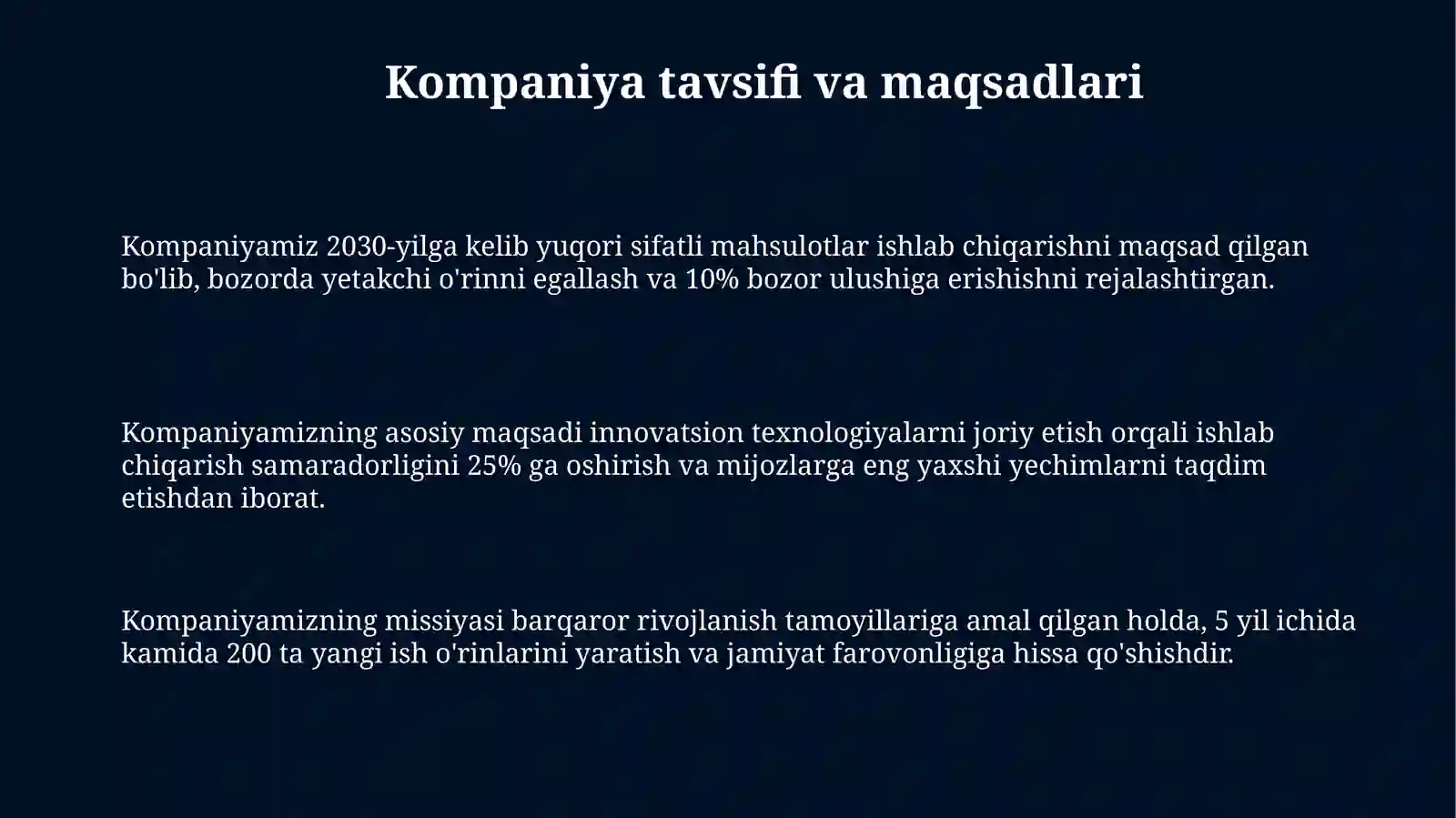 Kompaniya tavsifi va maqsadlari

Kompaniyamiz 2030-yilga kelib yuqori sifatli mahsulotlar ishlab chiqarishni maqsad qilgan bo'lib, bozorda yetakchi o'rinni egallash va 10% bozor ulushiga erishishni rejalashtirgan.

Kompaniyamizning asosiy maqsadi innovatsion texnologiyalarni joriy etish orqali ishlab chiqarish samaradorligini 25% ga oshirish va mijozlarga eng yaxshi yechimlarni taqdim etishdan iborat.

Kompaniyamizning missiyasi barqaror rivojlanish tamoyillariga amal qilgan holda, 5 yil ichida kamida 200 ta yangi ish o'rinlarini yaratish va jamiyat farovonligiga hissa qo'shishdir.